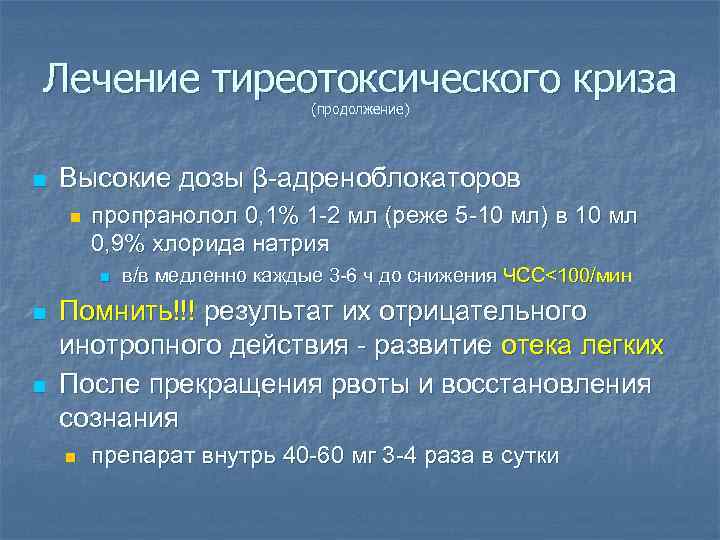 Лечение тиреотоксического криза
(продолжение)

Высокие дозы β-адреноблокаторов

пропранолол 0,1% 1-2 мл (реже 5-10 мл) в 10 мл 0,9% хлорида натрия

в/в медленно каждые 3-6 ч до снижения ЧСС<100/мин

Помнить!!! результат их отрицательного инотропного действия - развитие отека легких

После прекращения рвоты и восстановления сознания

препарат внутрь 40-60 мг 3-4 раза в сутки